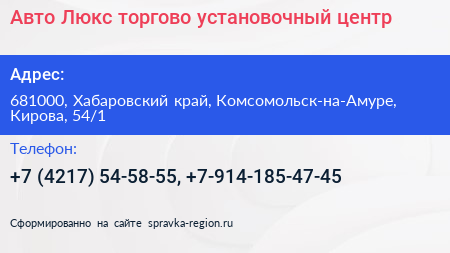 Авто Люкс торгово установочный центр

Адрес:

681000, Хабаровский край, Комсомольск-на-Амуре, Кирова, 54/1

Телефон:

+7 (4217) 54-58-55, +7-914-185-47-45

Сформированно на сайте spravka-region.ru